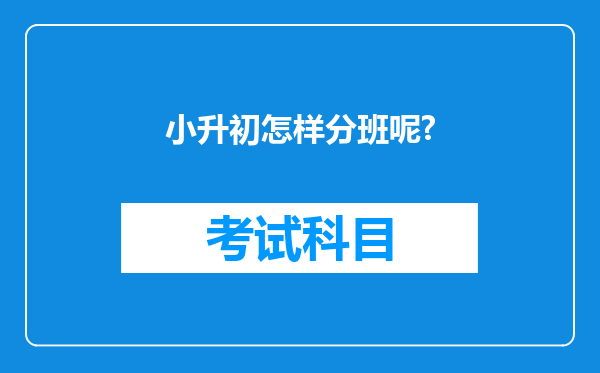 小升初怎样分班呢?

考试科目